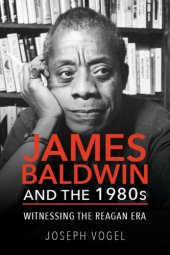 JAMES BALDWIN AND THE 1980s

WITNESSING THE REAGAN ERA

JOSEPH VOGEL